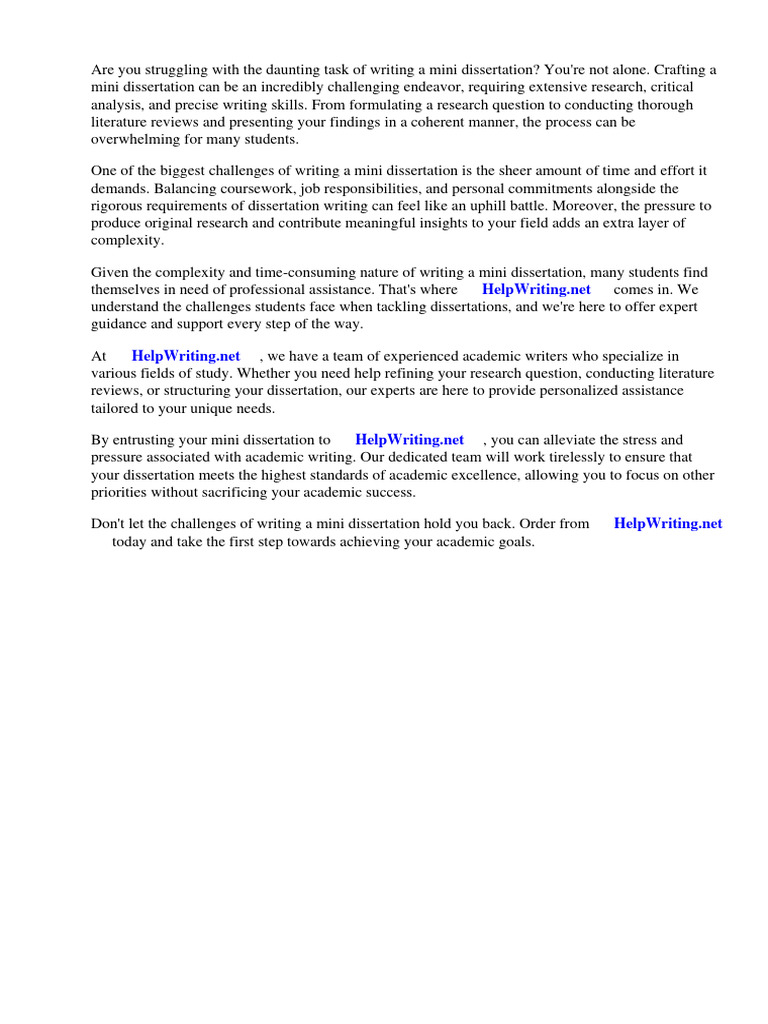 Are you struggling with the daunting task of writing a mini dissertation? You're not alone. Crafting a mini dissertation can be an incredibly challenging endeavor, requiring extensive research, critical analysis, and precise writing skills. From formulating a research question to conducting thorough literature reviews and presenting your findings in a coherent manner, the process can be overwhelming for many students.

One of the biggest challenges of writing a mini dissertation is the sheer amount of time and effort it demands. Balancing coursework, job responsibilities, and personal commitments alongside the rigorous requirements of dissertation writing can feel like an uphill battle. Moreover, the pressure to produce original research and contribute meaningful insights to your field adds an extra layer of complexity.

Given the complexity and time-consuming nature of writing a mini dissertation, many students find themselves in need of professional assistance. That's where HelpWriting.net comes in. We understand the challenges students face when tackling dissertations, and we're here to offer expert guidance and support every step of the way.

At HelpWriting.net , we have a team of experienced academic writers who specialize in various fields of study. Whether you need help refining your research question, conducting literature reviews, or structuring your dissertation, our experts are here to provide personalized assistance tailored to your unique needs.

By entrusting your mini dissertation to HelpWriting.net , you can alleviate the stress and pressure associated with academic writing. Our dedicated team will work tirelessly to ensure that your dissertation meets the highest standards of academic excellence, allowing you to focus on other priorities without sacrificing your academic success.

Don't let the challenges of writing a mini dissertation hold you back. Order from HelpWriting.net today and take the first step towards achieving your academic goals.